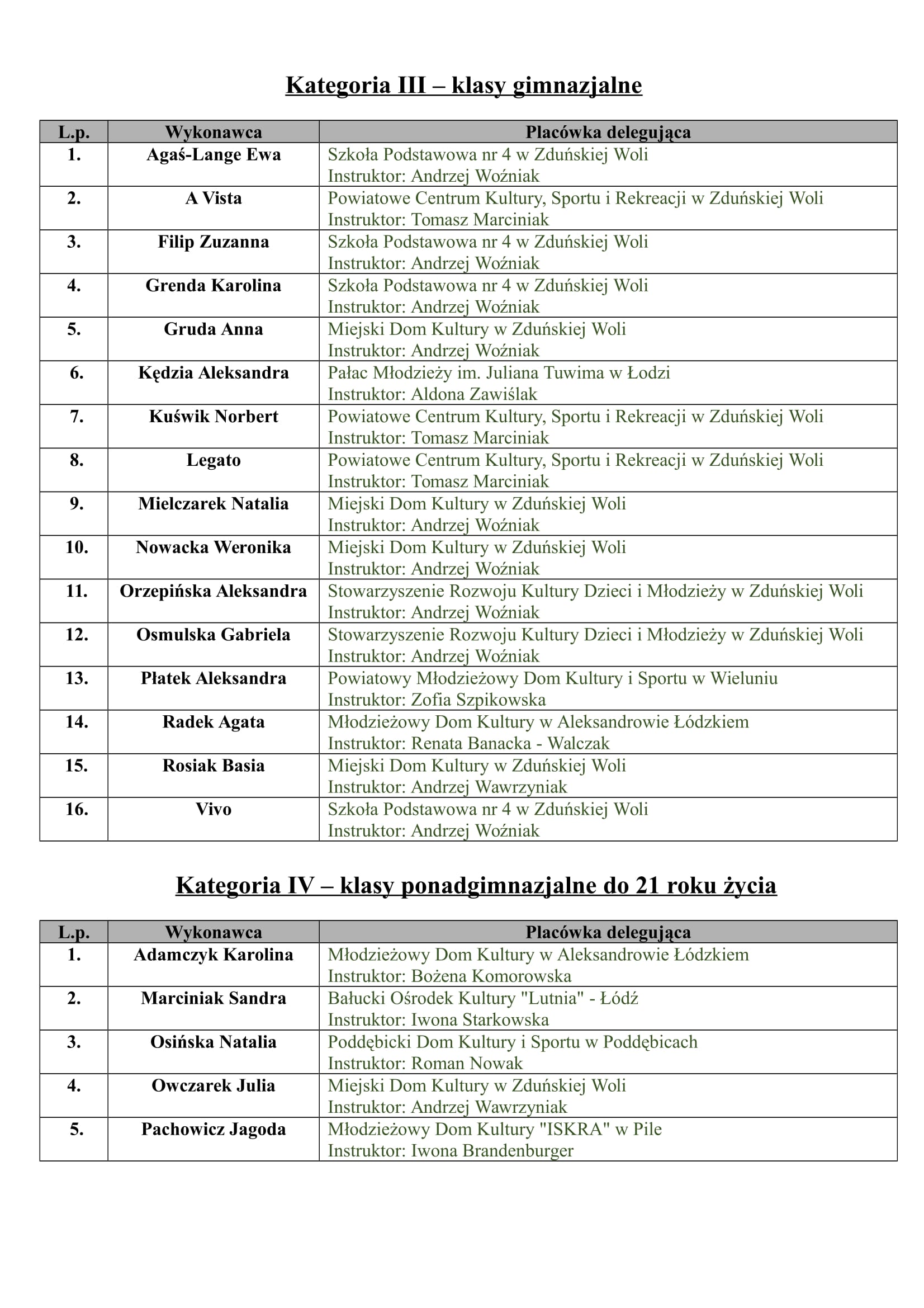 Kategoria III – klasy gimnazjalne

| L.p. | Wykonawca | Placówka delegująca |
|---|---|---|
| 1. | Agaś-Lange Ewa | Szkoła Podstawowa nr 4 w Zduńskiej Woli Instruktor: Andrzej Woźniak |
| 2. | A Vista | Powiatowe Centrum Kultury, Sportu i Rekreacji w Zduńskiej Woli Instruktor: Tomasz Marciniak |
| 3. | Filip Zuzanna | Szkoła Podstawowa nr 4 w Zduńskiej Woli Instruktor: Andrzej Woźniak |
| 4. | Grenda Karolina | Szkoła Podstawowa nr 4 w Zduńskiej Woli Instruktor: Andrzej Woźniak |
| 5. | Gruda Anna | Miejski Dom Kultury w Zduńskiej Woli Instruktor: Andrzej Woźniak |
| 6. | Kędzia Aleksandra | Pałac Młodzieży im. Juliana Tuwima w Łodzi Instruktor: Aldona Zawiślak |
| 7. | Kuświk Norbert | Powiatowe Centrum Kultury, Sportu i Rekreacji w Zduńskiej Woli Instruktor: Tomasz Marciniak |
| 8. | Legato | Powiatowe Centrum Kultury, Sportu i Rekreacji w Zduńskiej Woli Instruktor: Tomasz Marciniak |
| 9. | Mielczarek Natalia | Miejski Dom Kultury w Zduńskiej Woli Instruktor: Andrzej Woźniak |
| 10. | Nowacka Weronika | Miejski Dom Kultury w Zduńskiej Woli Instruktor: Andrzej Woźniak |
| 11. | Orzepińska Aleksandra | Stowarzyszenie Rozwoju Kultury Dzieci i Młodzieży w Zduńskiej Woli Instruktor: Andrzej Woźniak |
| 12. | Osmulska Gabriela | Stowarzyszenie Rozwoju Kultury Dzieci i Młodzieży w Zduńskiej Woli Instruktor: Andrzej Woźniak |
| 13. | Płatek Aleksandra | Powiatowy Młodzieżowy Dom Kultury i Sportu w Wieluniu Instruktor: Zofia Szpikowska |
| 14. | Radek Agata | Młodzieżowy Dom Kultury w Aleksandrowie Łódzkiem Instruktor: Renata Banacka - Walczak |
| 15. | Rosiak Basia | Miejski Dom Kultury w Zduńskiej Woli Instruktor: Andrzej Wawrzyniak |
| 16. | Vivo | Szkoła Podstawowa nr 4 w Zduńskiej Woli Instruktor: Andrzej Woźniak |

Kategoria IV – klasy ponadgimnazjalne do 21 roku życia

| L.p. | Wykonawca | Placówka delegująca |
|---|---|---|
| 1. | Adamczyk Karolina | Młodzieżowy Dom Kultury w Aleksandrowie Łódzkiem Instruktor: Bożena Komorowska |
| 2. | Marciniak Sandra | Bałucki Ośrodek Kultury "Lutnia" - Łódź Instruktor: Iwona Starkowska |
| 3. | Osińska Natalia | Poddębicki Dom Kultury i Sportu w Poddębicach Instruktor: Roman Nowak |
| 4. | Owczarek Julia | Miejski Dom Kultury w Zduńskiej Woli Instruktor: Andrzej Wawrzyniak |
| 5. | Pachowicz Jagoda | Młodzieżowy Dom Kultury "ISKRA" w Pile Instruktor: Iwona Brandenburger |